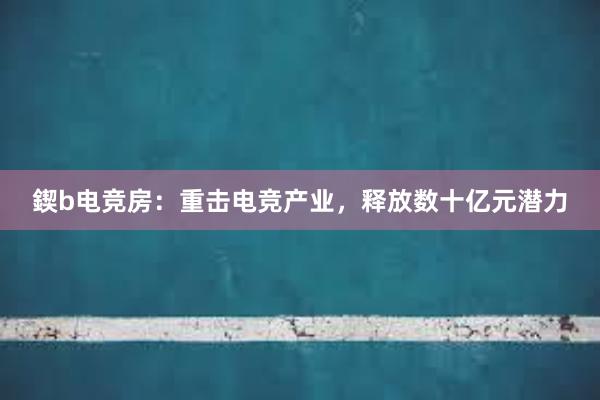 鍥b电竞房：重击电竞产业，释放数十亿元潜力